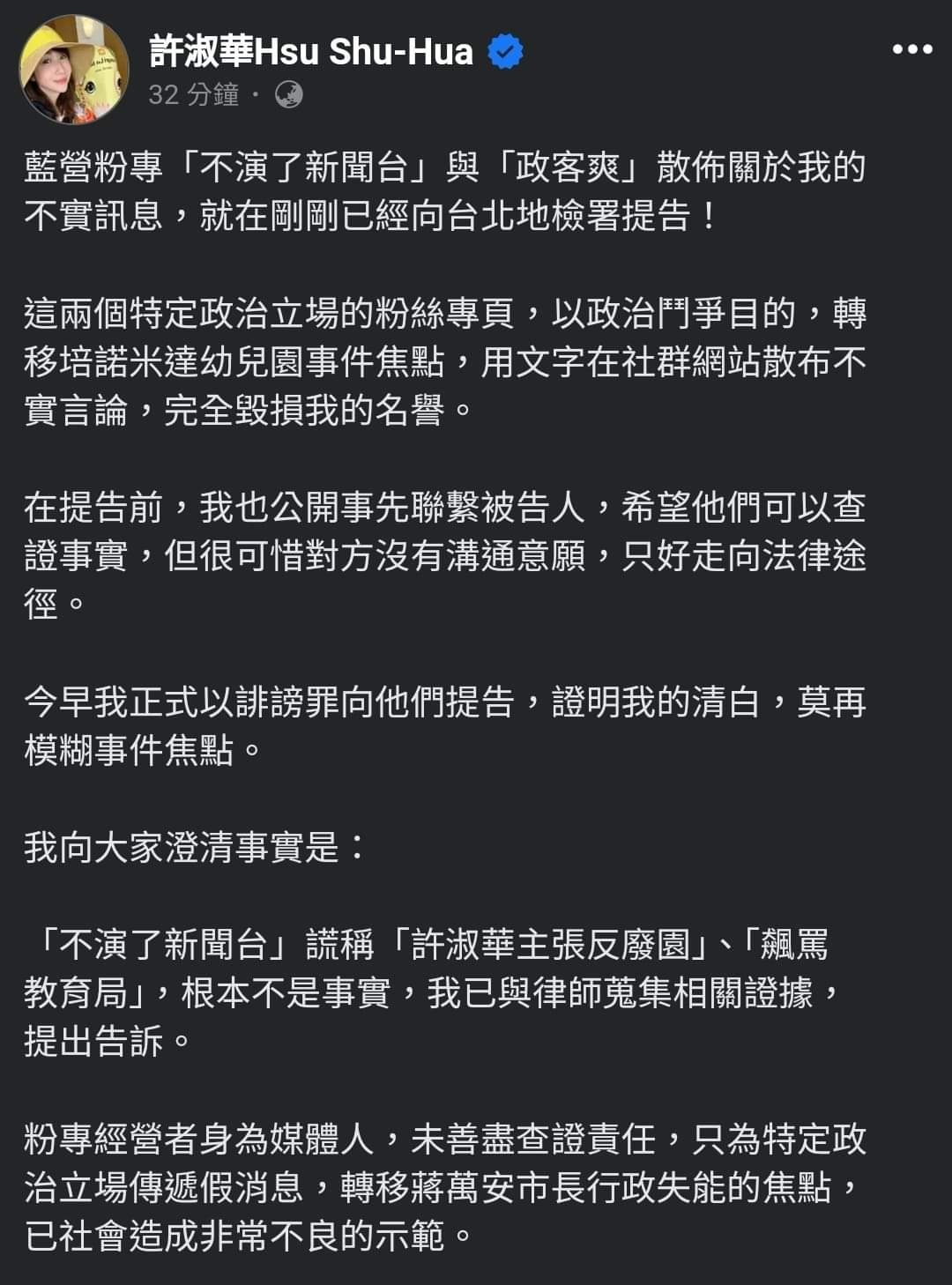 許淑華Hsu Shu-Hua
32 分鐘 ·

藍營粉專「不演了新聞台」與「政客爽」散佈關於我的不實訊息，就在剛剛已經向台北地檢署提告！

這兩個特定政治立場的粉絲專頁，以政治鬥爭目的，轉移培諾米達幼兒園事件焦點，用文字在社群網站散布不實言論，完全毀損我的名譽。

在提告前，我也公開事先聯繫被告人，希望他們可以查證事實，但很可惜對方沒有溝通意願，只好走向法律途徑。

今早我正式以誹謗罪向他們提告，證明我的清白，莫再模糊事件焦點。

我向大家澄清事實是：

「不演了新聞台」謊稱「許淑華主張反廢園」、「飆罵教育局」，根本不是事實，我已與律師蒐集相關證據，提出告訴。

粉專經營者身為媒體人，未善盡查證責任，只為特定政治立場傳遞假消息，轉移蔣萬安市長行政失能的焦點，已社會造成非常不良的示範。